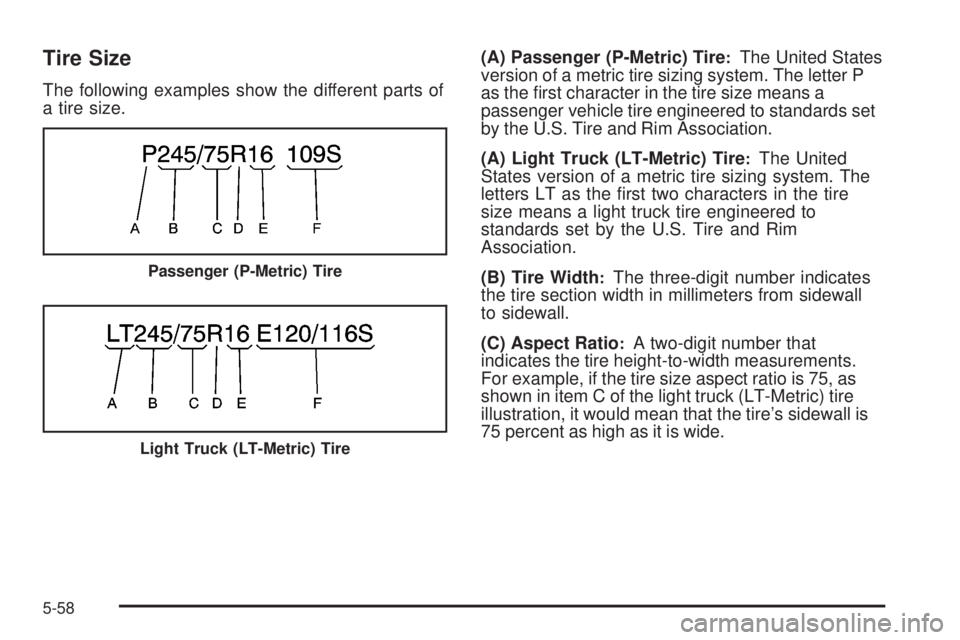 Tire Size

The following examples show the different parts of a tire size.

P245/75R16 109S

A B C D E F

Passenger (P-Metric) Tire

LT245/75R16 E120/116S

A B C D E F

Light Truck (LT-Metric) Tire

(A) Passenger (P-Metric) Tire: The United States version of a metric tire sizing system. The letter P as the first character in the tire size means a passenger vehicle tire engineered to standards set by the U.S. Tire and Rim Association.

(A) Light Truck (LT-Metric) Tire: The United States version of a metric tire sizing system. The letters LT as the first two characters in the tire size means a light truck tire engineered to standards set by the U.S. Tire and Rim Association.

(B) Tire Width: The three-digit number indicates the tire section width in millimeters from sidewall to sidewall.

(C) Aspect Ratio: A two-digit number that indicates the tire height-to-width measurements. For example, if the tire size aspect ratio is 75, as shown in item C of the light truck (LT-Metric) tire illustration, it would mean that the tire's sidewall is 75 percent as high as it is wide.

5-58

carmanualsonline.info